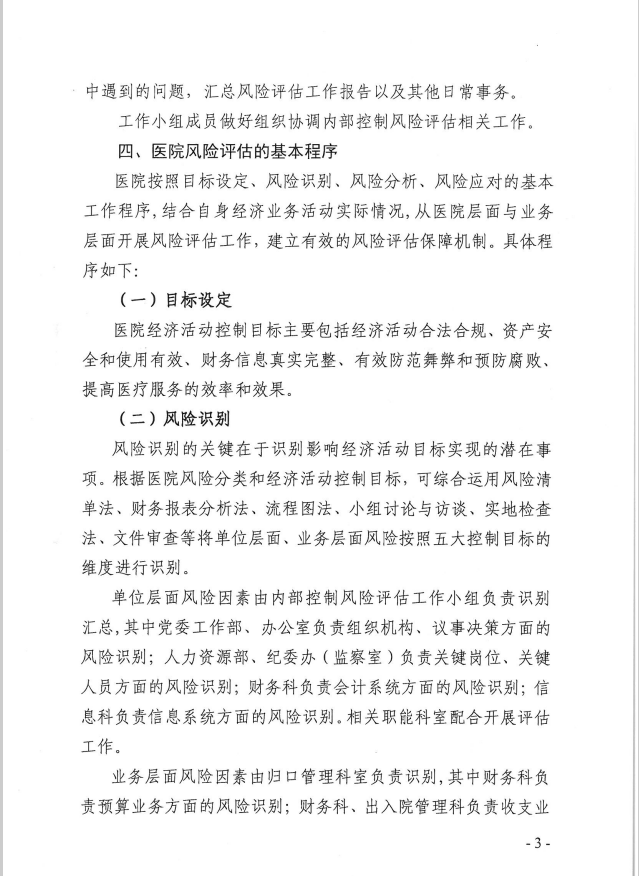 中遇到的问题，汇总风险评估工作报告以及其他日常事务。

工作小组成员做好组织协调内部控制风险评估相关工作。

四、医院风险评估的基本程序

医院按照目标设定、风险识别、风险分析、风险应对的基本工作程序，结合自身经济业务活动实际情况，从医院层面与业务层面开展风险评估工作，建立有效的风险评估保障机制。具体程序如下：

（一）目标设定

医院经济活动控制目标主要包括经济活动合法合规、资产安全和使用有效、财务信息真实完整、有效防范舞弊和预防腐败、提高医疗服务的效率和效果。

（二）风险识别

风险识别的关键在于识别影响经济活动目标实现的潜在事项。根据医院风险分类和经济活动控制目标，可综合运用风险清单法、财务报表分析法、流程图法、小组讨论与访谈、实地检查法、文件审查等将单位层面、业务层面风险按照五大控制目标的维度进行识别。

单位层面风险因素由内部控制风险评估工作小组负责识别汇总，其中党委工作部、办公室负责组织机构、议事决策方面的风险识别；人力资源部、纪委办（监察室）负责关键岗位、关键人员方面的风险识别；财务科负责会计系统方面的风险识别；信息科负责信息系统方面的风险识别。相关职能科室配合开展评估工作。

业务层面风险因素由归口管理科室负责识别，其中财务科负责预算业务方面的风险识别；财务科、出入院管理科负责收支业

- 3 -